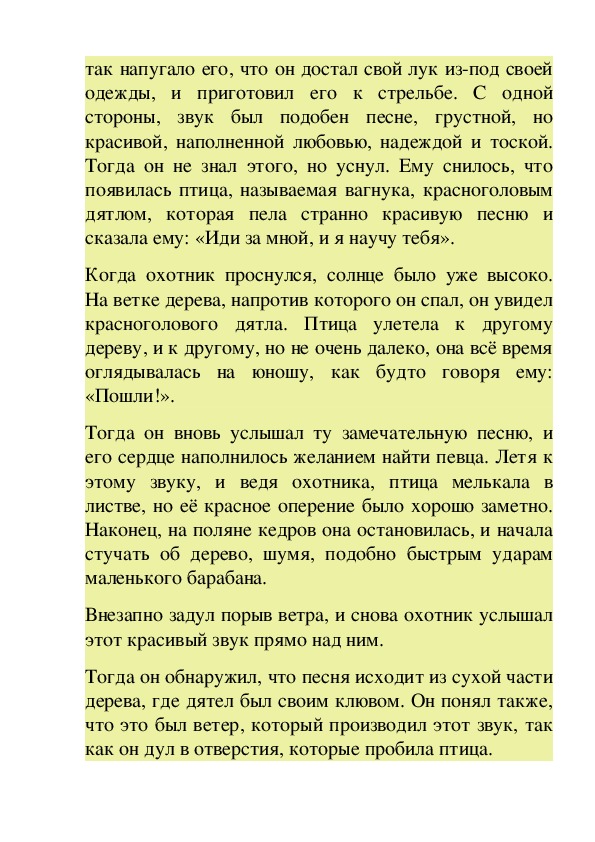 так напугало его, что он достал свой лук из-под своей одежды, и приготовил его к стрельбе. С одной стороны, звук был подобен песне, грустной, но красивой, наполненной любовью, надеждой и тоской. Тогда он не знал этого, но уснул. Ему снилось, что появилась птица, называемая вагнука, красноголовым дятлом, которая пела странно красивую песню и сказала ему: «Иди за мной, и я научу тебя».

Когда охотник проснулся, солнце было уже высоко. На ветке дерева, напротив которого он спал, он увидел красноголового дятла. Птица улетела к другому дереву, и к другому, но не очень далеко, она всё время оглядывалась на юношу, как будто говоря ему: «Пошли!».

Тогда он вновь услышал ту замечательную песню, и его сердце наполнилось желанием найти певца. Летя к этому звуку, и ведя охотника, птица мелькала в листве, но её красное оперение было хорошо заметно. Наконец, на поляне кедров она остановилась, и начала стучать об дерево, шумя, подобно быстрым ударам маленького барабана.

Внезапно задул порыв ветра, и снова охотник услышал этот красивый звук прямо над ним.

Тогда он обнаружил, что песня исходит из сухой части дерева, где дятел был своим клювом. Он понял также, что это был ветер, который производил этот звук, так как он дул в отверстия, которые пробила птица.